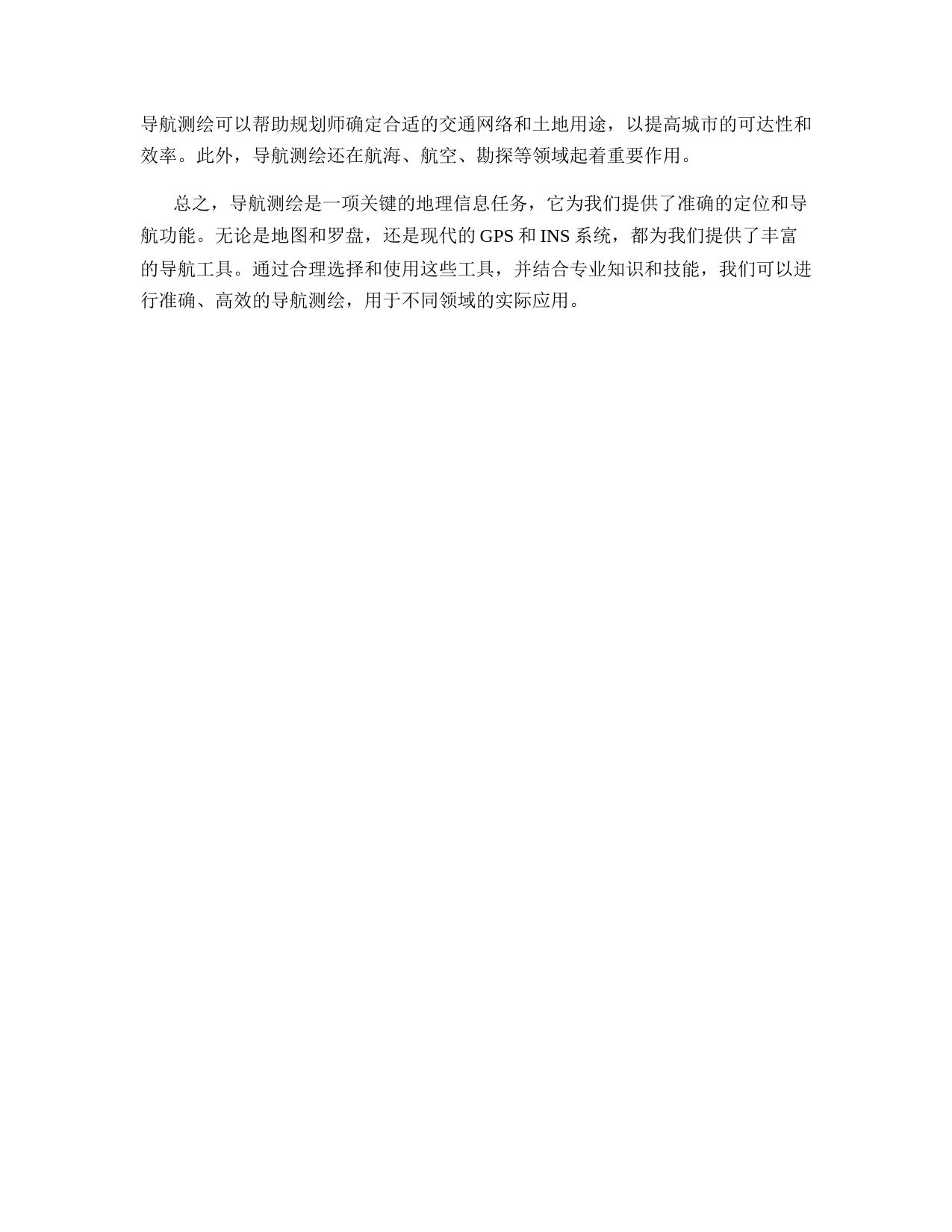 导航测绘可以帮助规划师确定合适的交通网络和土地用途，以提高城市的可达性和效率。此外，导航测绘还在航海、航空、勘探等领域起着重要作用。

总之，导航测绘是一项关键的地理信息任务，它为我们提供了准确的定位和导航功能。无论是地图和罗盘，还是现代的 GPS 和 INS 系统，都为我们提供了丰富的导航工具。通过合理选择和使用这些工具，并结合专业知识和技能，我们可以进行准确、高效的导航测绘，用于不同领域的实际应用。